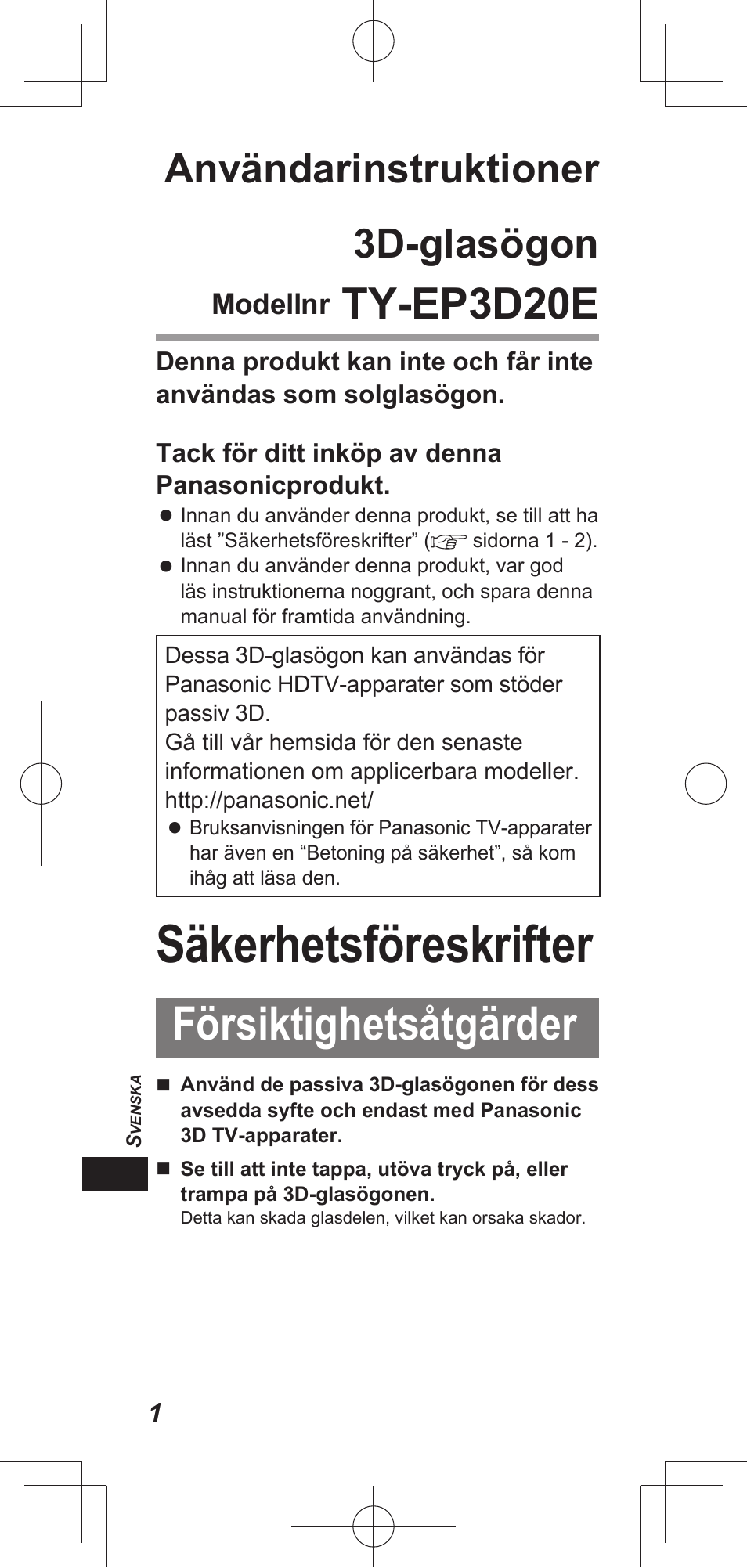 Användarinstruktioner

3D-glasögon

Modellnr TY-EP3D20E

Denna produkt kan inte och får inte användas som solglasögon.

Tack för ditt inköp av denna Panasonicprodukt.

● Innan du använder denna produkt, se till att ha läst ”Säkerhetsföreskrifter” (☞ sidorna 1 - 2).
● Innan du använder denna produkt, var god läs instruktionerna noggrant, och spara denna manual för framtida användning.

Dessa 3D-glasögon kan användas för Panasonic HDTV-apparater som stöder passiv 3D.
Gå till vår hemsida för den senaste informationen om applicerbara modeller.
http://panasonic.net/
● Bruksanvisningen för Panasonic TV-apparater har även en “Betoning på säkerhet”, så kom ihåg att läsa den.

Säkerhetsföreskrifter

Försiktighetsåtgärder

SVENSKA

■ Använd de passiva 3D-glasögonen för dess avsedda syfte och endast med Panasonic 3D TV-apparater.

■ Se till att inte tappa, utöva tryck på, eller trampa på 3D-glasögonen.
Detta kan skada glasdelen, vilket kan orsaka skador.

1